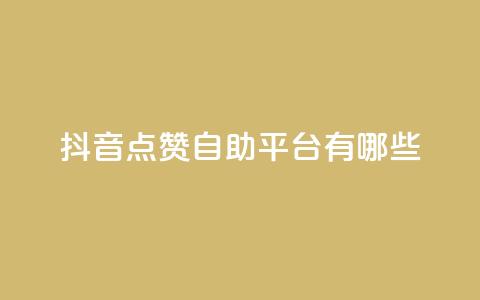 抖音点赞自助平台有哪些